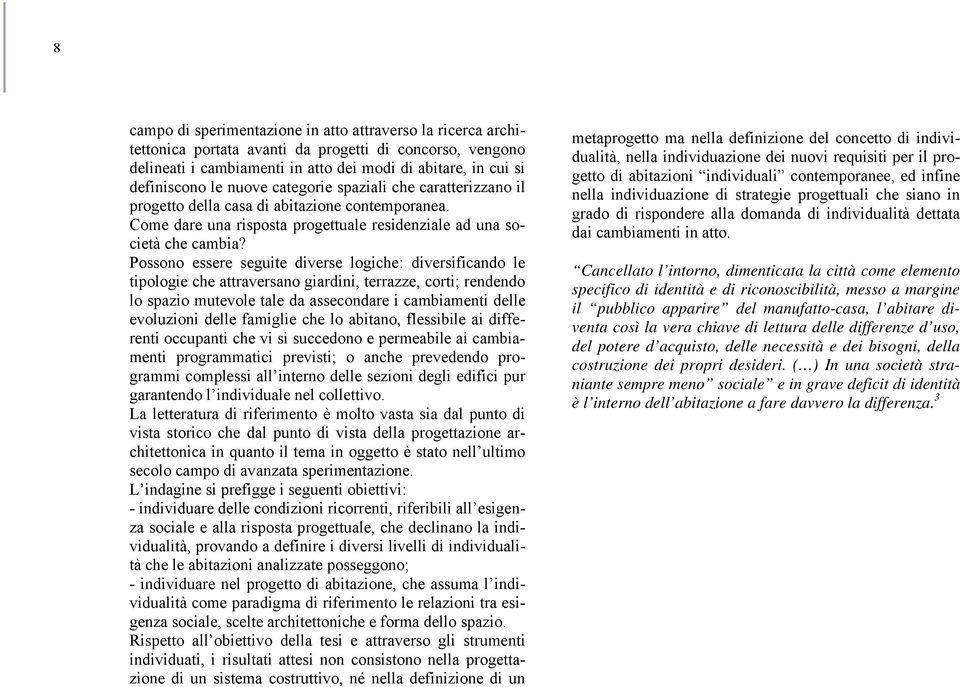 8

campo di sperimentazione in atto attraverso la ricerca architettonica portata avanti da progetti di concorso, vengono delineati i cambiamenti in atto dei modi di abitare, in cui si definiscono le nuove categorie spaziali che caratterizzano il progetto della casa di abitazione contemporanea.
Come dare una risposta progettuale residenziale ad una società che cambia?
Possono essere seguite diverse logiche: diversificando le tipologie che attraversano giardini, terrazze, corti; rendendo lo spazio mutevole tale da assecondare i cambiamenti delle evoluzioni delle famiglie che lo abitano, flessibile ai differenti occupanti che vi si succedono e permeabile ai cambiamenti programmatici previsti; o anche prevedendo programmi complessi all'interno delle sezioni degli edifici pur garantendo l'individuale nel collettivo.
La letteratura di riferimento è molto vasta sia dal punto di vista storico che dal punto di vista della progettazione architettonica in quanto il tema in oggetto è stato nell'ultimo secolo campo di avanzata sperimentazione.
L'indagine si prefigge i seguenti obiettivi:
- individuare delle condizioni ricorrenti, riferibili all'esigenza sociale e alla risposta progettuale, che declinano la individualità, provando a definire i diversi livelli di individualità che le abitazioni analizzate posseggono;
- individuare nel progetto di abitazione, che assuma l'individualità come paradigma di riferimento le relazioni tra esigenza sociale, scelte architettoniche e forma dello spazio.
Rispetto all'obiettivo della tesi e attraverso gli strumenti individuati, i risultati attesi non consistono nella progettazione di un sistema costruttivo, né nella definizione di un metaprogetto ma nella definizione del concetto di individualità, nella individuazione dei nuovi requisiti per il progetto di abitazioni "individuali" contemporanee, ed infine nella individuazione di strategie progettuali che siano in grado di rispondere alla domanda di individualità dettata dai cambiamenti in atto.

"Cancellato l'intorno, dimenticata la città come elemento specifico di identità e di riconoscibilità, messo a margine il "pubblico apparire" del manufatto-casa, l'abitare diventa così la vera chiave di lettura delle differenze d'uso, del potere d'acquisto, delle necessità e dei bisogni, della costruzione dei propri desideri. (…) In una società straniante sempre meno" sociale" e in grave deficit di identità è l'interno dell'abitazione a fare davvero la differenza.$^3$